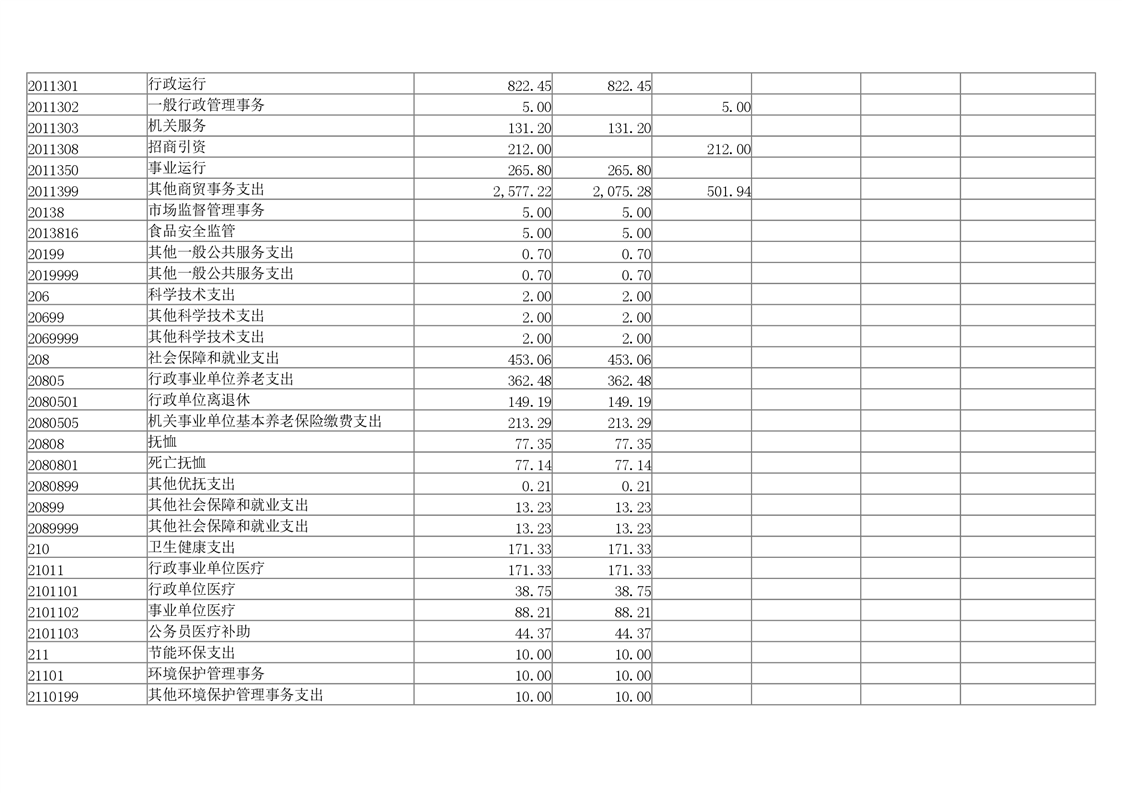 | | | | | | | | |
|---|---|---|---|---|---|---|---|
| 2011301 | 行政运行 | 822.45 | 822.45 | | | | |
| 2011302 | 一般行政管理事务 | 5.00 | | 5.00 | | | |
| 2011303 | 机关服务 | 131.20 | 131.20 | | | | |
| 2011308 | 招商引资 | 212.00 | | 212.00 | | | |
| 2011350 | 事业运行 | 265.80 | 265.80 | | | | |
| 2011399 | 其他商贸事务支出 | 2,577.22 | 2,075.28 | 501.94 | | | |
| 20138 | 市场监督管理事务 | 5.00 | 5.00 | | | | |
| 2013816 | 食品安全监管 | 5.00 | 5.00 | | | | |
| 20199 | 其他一般公共服务支出 | 0.70 | 0.70 | | | | |
| 2019999 | 其他一般公共服务支出 | 0.70 | 0.70 | | | | |
| 206 | 科学技术支出 | 2.00 | 2.00 | | | | |
| 20699 | 其他科学技术支出 | 2.00 | 2.00 | | | | |
| 2069999 | 其他科学技术支出 | 2.00 | 2.00 | | | | |
| 208 | 社会保障和就业支出 | 453.06 | 453.06 | | | | |
| 20805 | 行政事业单位养老支出 | 362.48 | 362.48 | | | | |
| 2080501 | 行政单位离退休 | 149.19 | 149.19 | | | | |
| 2080505 | 机关事业单位基本养老保险缴费支出 | 213.29 | 213.29 | | | | |
| 20808 | 抚恤 | 77.35 | 77.35 | | | | |
| 2080801 | 死亡抚恤 | 77.14 | 77.14 | | | | |
| 2080899 | 其他优抚支出 | 0.21 | 0.21 | | | | |
| 20899 | 其他社会保障和就业支出 | 13.23 | 13.23 | | | | |
| 2089999 | 其他社会保障和就业支出 | 13.23 | 13.23 | | | | |
| 210 | 卫生健康支出 | 171.33 | 171.33 | | | | |
| 21011 | 行政事业单位医疗 | 171.33 | 171.33 | | | | |
| 2101101 | 行政单位医疗 | 38.75 | 38.75 | | | | |
| 2101102 | 事业单位医疗 | 88.21 | 88.21 | | | | |
| 2101103 | 公务员医疗补助 | 44.37 | 44.37 | | | | |
| 211 | 节能环保支出 | 10.00 | 10.00 | | | | |
| 21101 | 环境保护管理事务 | 10.00 | 10.00 | | | | |
| 2110199 | 其他环境保护管理事务支出 | 10.00 | 10.00 | | | | |